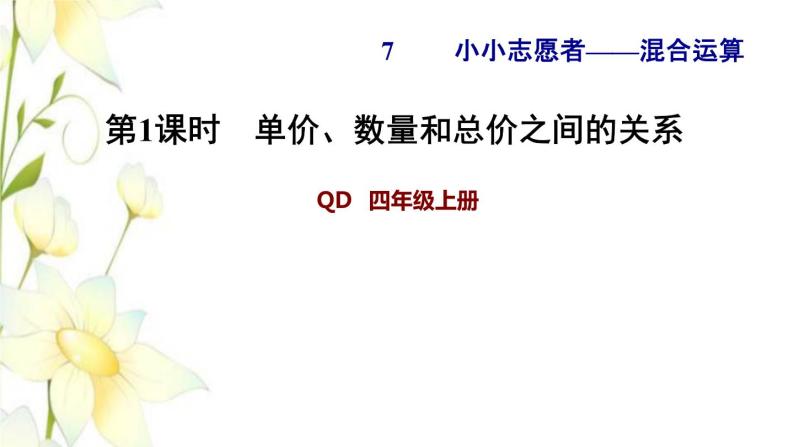 7　小小志愿者——混合运算

第1课时　单价、数量和总价之间的关系

QD　四年级上册